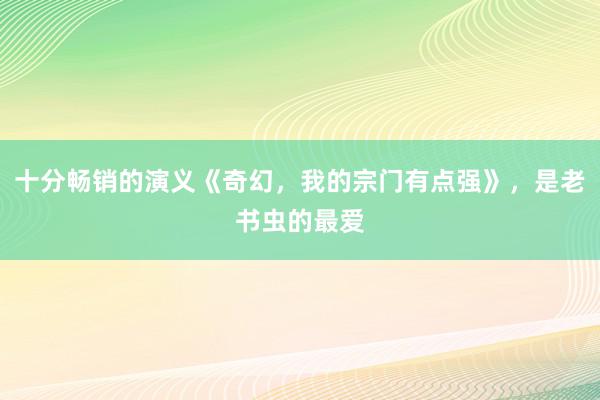 十分畅销的演义《奇幻，我的宗门有点强》，是老书虫的最爱